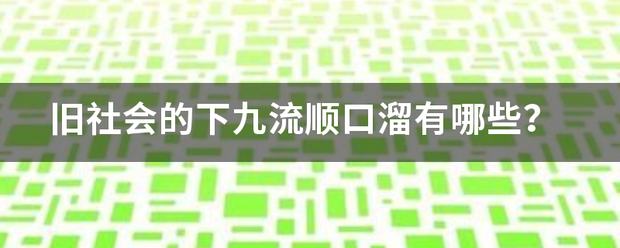 旧社会的下九流顺口溜有哪些？